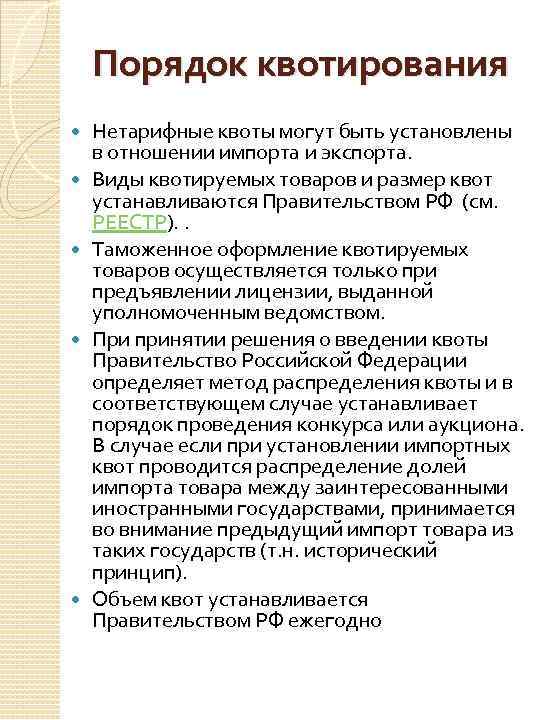 Порядок квотирования

Нетарифные квоты могут быть установлены в отношении импорта и экспорта.

Виды квотируемых товаров и размер квот устанавливаются Правительством РФ (см. РЕЕСТР). .

Таможенное оформление квотируемых товаров осуществляется только при предъявлении лицензии, выданной уполномоченным ведомством.

При принятии решения о введении квоты Правительство Российской Федерации определяет метод распределения квоты и в соответствующем случае устанавливает порядок проведения конкурса или аукциона. В случае если при установлении импортных квот проводится распределение долей импорта товара между заинтересованными иностранными государствами, принимается во внимание предыдущий импорт товара из таких государств (т.н. исторический принцип).

Объем квот устанавливается Правительством РФ ежегодно